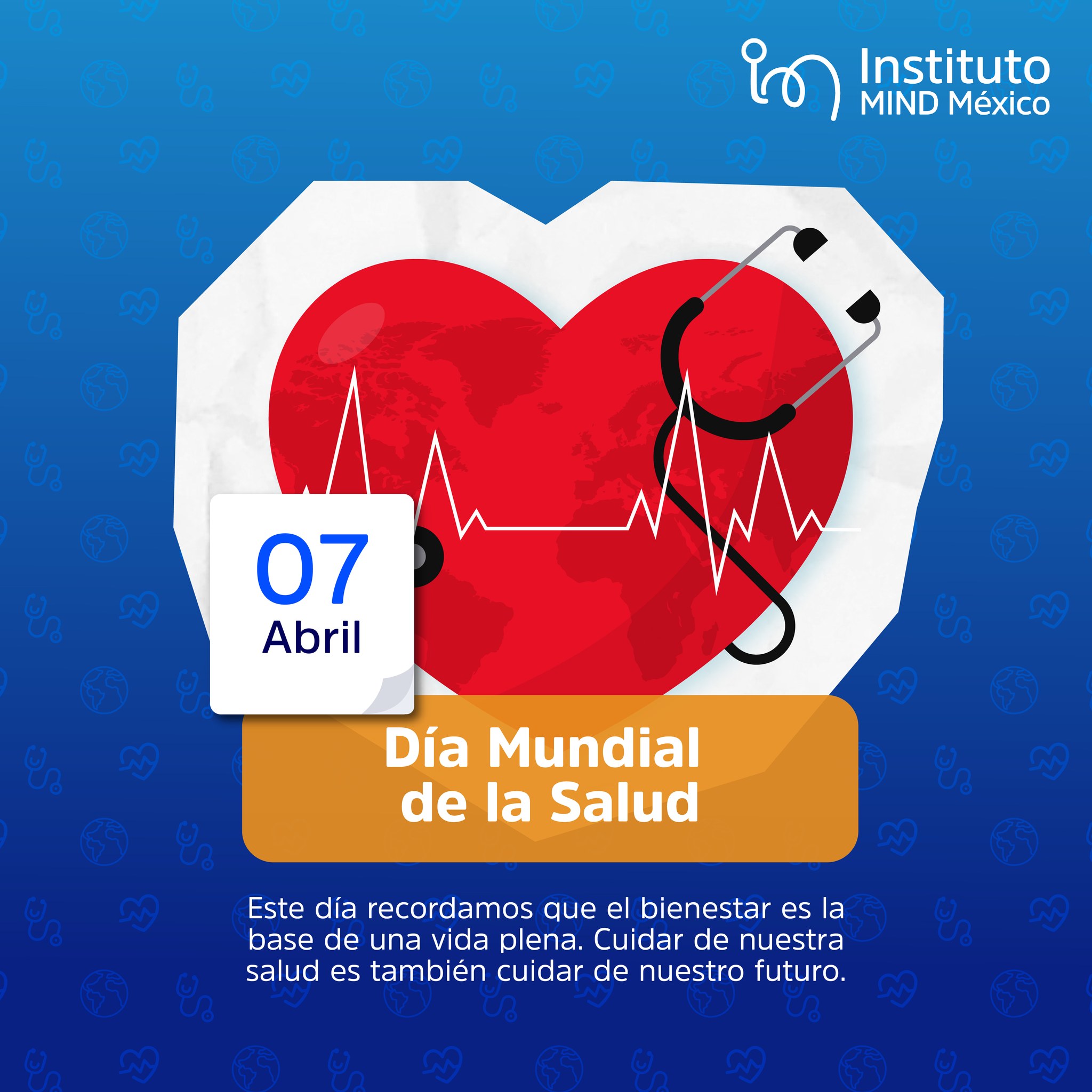 Instituto
MIND México

07
Abril

Día Mundial
de la Salud

Este día recordamos que el bienestar es la base de una vida plena. Cuidar de nuestra salud es también cuidar de nuestro futuro.